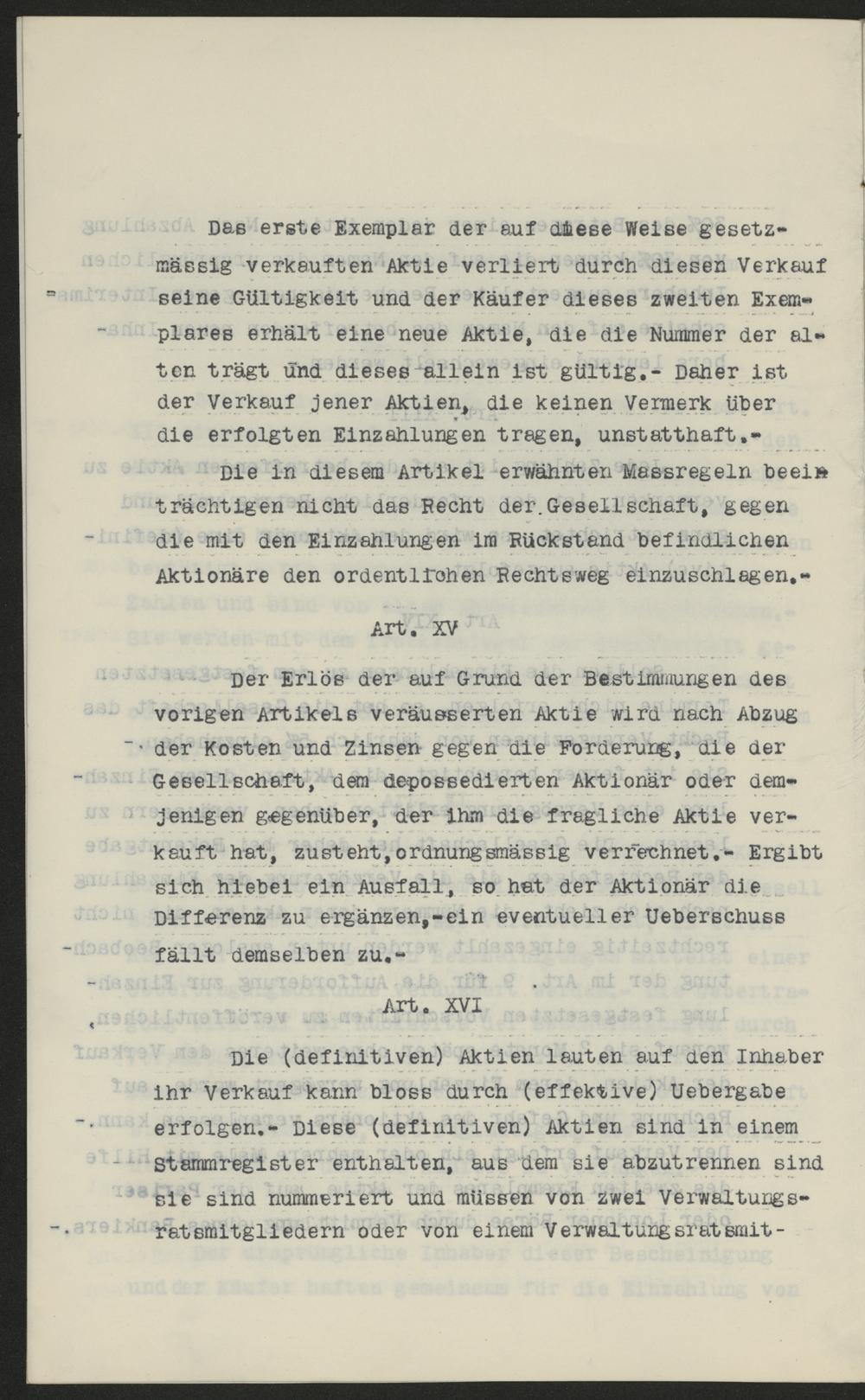 Das erste Exemplar der auf diese Weise gesetzmässig verkauften Aktie verliert durch diesen Verkauf seine Gültigkeit und der Käufer dieses zweiten Exemplares erhält eine neue Aktie, die die Nummer der alten trägt und dieses allein ist gültig.- Daher ist der Verkauf jener Aktien, die keinen Vermerk über die erfolgten Einzahlungen tragen, unstatthaft.-

Die in diesem Artikel erwähnten Massregeln beeinträchtigen nicht das Recht der Gesellschaft, gegen die mit den Einzahlungen im Rückstand befindlichen Aktionäre den ordentlichen Rechtsweg einzuschlagen.-

Art. XV

Der Erlös der auf Grund der Bestimmungen des vorigen Artikels veräusserten Aktie wird nach Abzug der Kosten und Zinsen gegen die Forderung, die der Gesellschaft, dem depossedierten Aktionär oder demjenigen gegenüber, der ihm die fragliche Aktie verkauft hat, zusteht, ordnungsmässig verrechnet.- Ergibt sich hiebei ein Ausfall, so hat der Aktionär die Differenz zu ergänzen,-ein eventueller Ueberschuss fällt demselben zu.-

Art. XVI

Die (definitiven) Aktien lauten auf den Inhaber ihr Verkauf kann bloss durch (effektive) Uebergabe erfolgen.- Diese (definitiven) Aktien sind in einem Stammregister enthalten, aus dem sie abzutrennen sind sie sind nummeriert und müssen von zwei Verwaltungsratsmitgliedern oder von einem Verwaltungsratsmit-